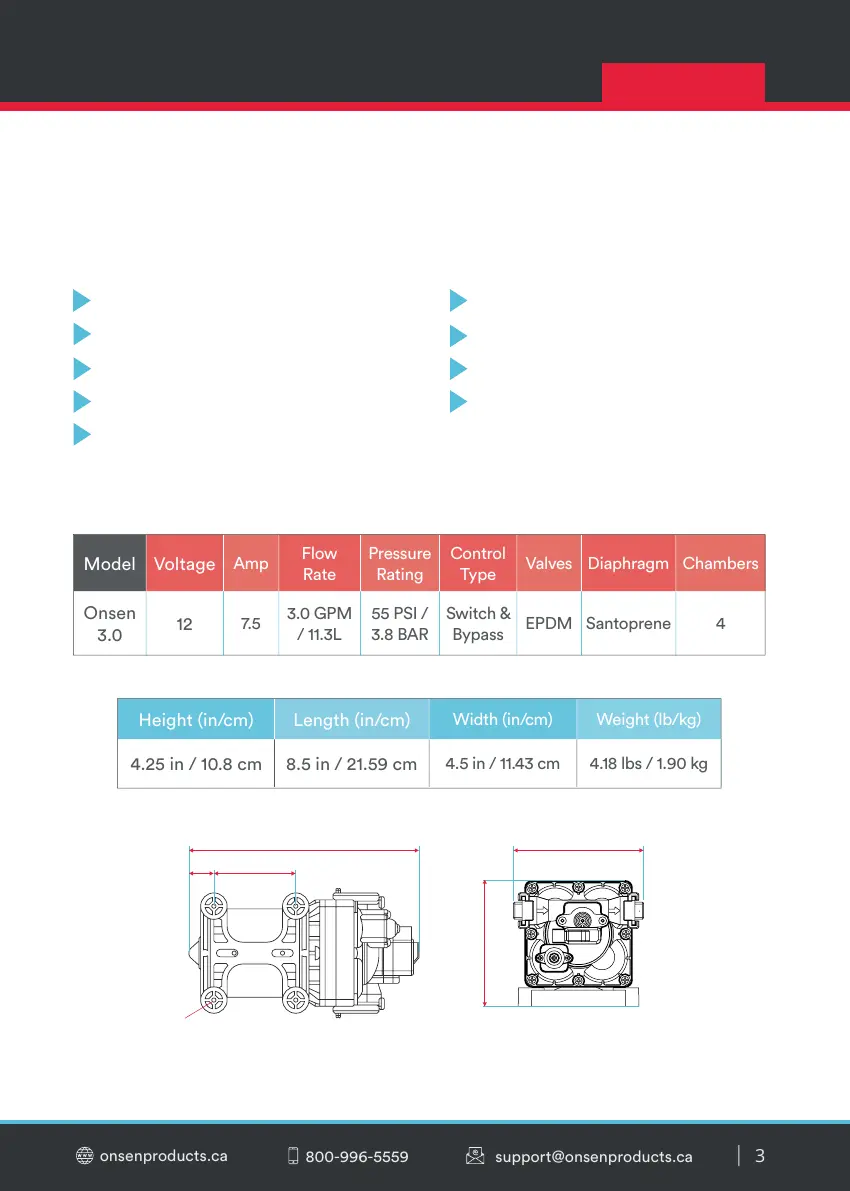 | Model | Voltage | Amp | Flow Rate | Pressure Rating | Control Type | Valves | Diaphragm | Chambers |
|---|---|---|---|---|---|---|---|---|
| Onsen 3.0 | 12 | 7.5 | 3.0 GPM / 11.3L | 55 PSI / 3.8 BAR | Switch & Bypass | EPDM | Santoprene | 4 |

| Height (in/cm) | Length (in/cm) | Width (in/cm) | Weight (lb/kg) |
|---|---|---|---|
| 4.25 in / 10.8 cm | 8.5 in / 21.59 cm | 4.5 in / 11.43 cm | 4.18 lbs / 1.90 kg |

onsenproducts.ca 800-996-5559 support@onsenproducts.ca 3